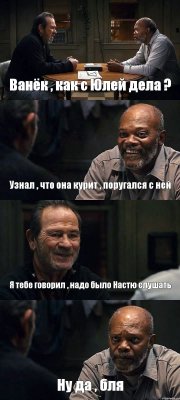 Ванёк , как с Юлей дела ?

Узнал , что она курит , поругался с ней

Я тебе говорил , надо было Настю слушать

Ну да , бля